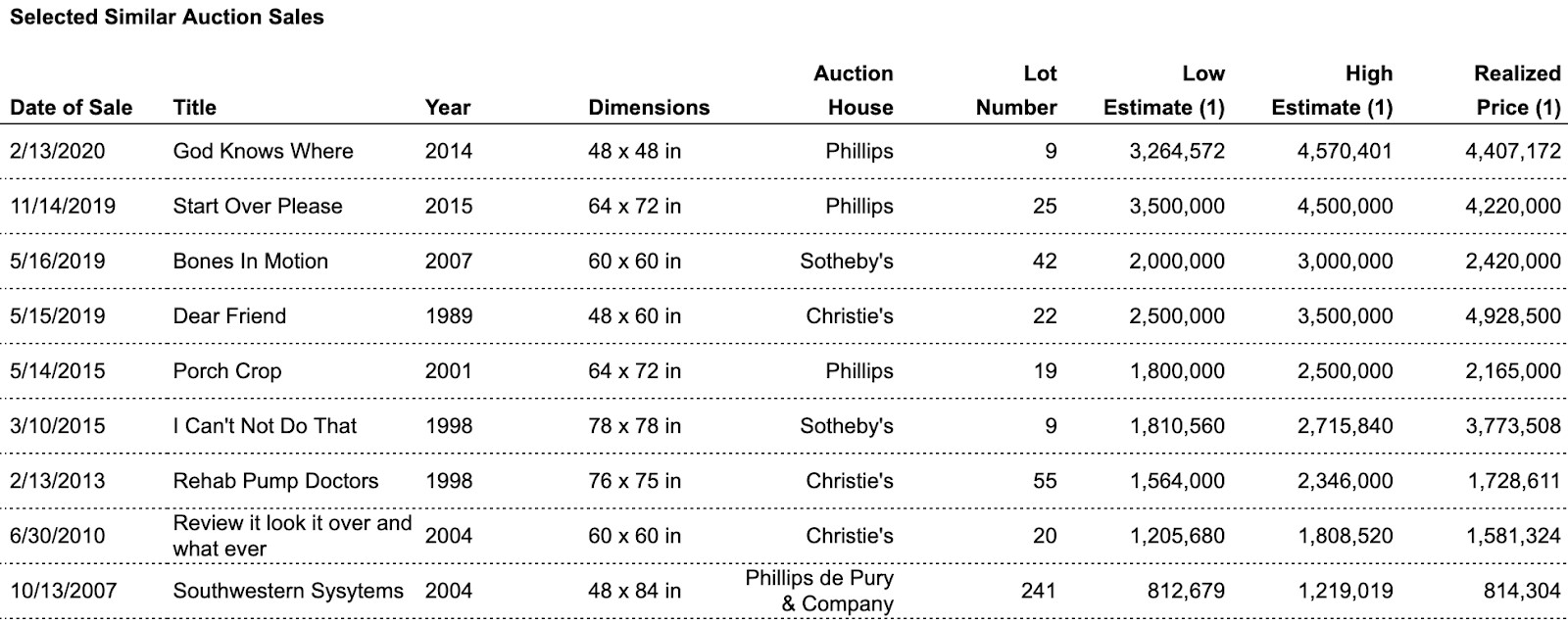 Selected Similar Auction Sales

| Date of Sale | Title | Year | Dimensions | Auction House | Lot Number | Low Estimate (1) | High Estimate (1) | Realized Price (1) |
|---|---|---|---|---|---|---|---|---|
| 2/13/2020 | God Knows Where | 2014 | 48 x 48 in | Phillips | 9 | 3,264,572 | 4,570,401 | 4,407,172 |
| 11/14/2019 | Start Over Please | 2015 | 64 x 72 in | Phillips | 25 | 3,500,000 | 4,500,000 | 4,220,000 |
| 5/16/2019 | Bones In Motion | 2007 | 60 x 60 in | Sotheby's | 42 | 2,000,000 | 3,000,000 | 2,420,000 |
| 5/15/2019 | Dear Friend | 1989 | 48 x 60 in | Christie's | 22 | 2,500,000 | 3,500,000 | 4,928,500 |
| 5/14/2015 | Porch Crop | 2001 | 64 x 72 in | Phillips | 19 | 1,800,000 | 2,500,000 | 2,165,000 |
| 3/10/2015 | I Can't Not Do That | 1998 | 78 x 78 in | Sotheby's | 9 | 1,810,560 | 2,715,840 | 3,773,508 |
| 2/13/2013 | Rehab Pump Doctors | 1998 | 76 x 75 in | Christie's | 55 | 1,564,000 | 2,346,000 | 1,728,611 |
| 6/30/2010 | Review it look it over and what ever | 2004 | 60 x 60 in | Christie's | 20 | 1,205,680 | 1,808,520 | 1,581,324 |
| 10/13/2007 | Southwestern Sysytems | 2004 | 48 x 84 in | Phillips de Pury & Company | 241 | 812,679 | 1,219,019 | 814,304 |